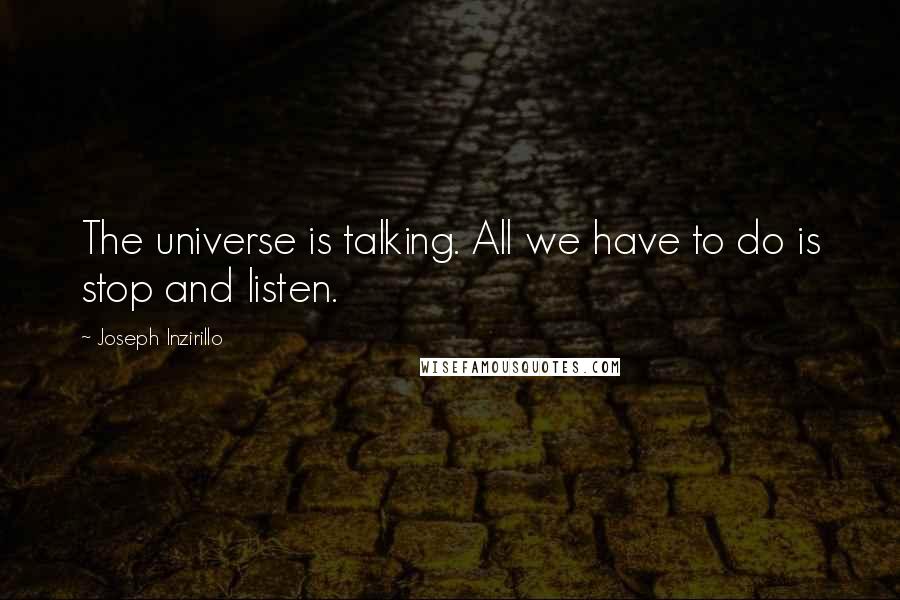 The universe is talking. All we have to do is stop and listen.

~ Joseph Inzirillo

WISEFAMOUSQUOTES.COM